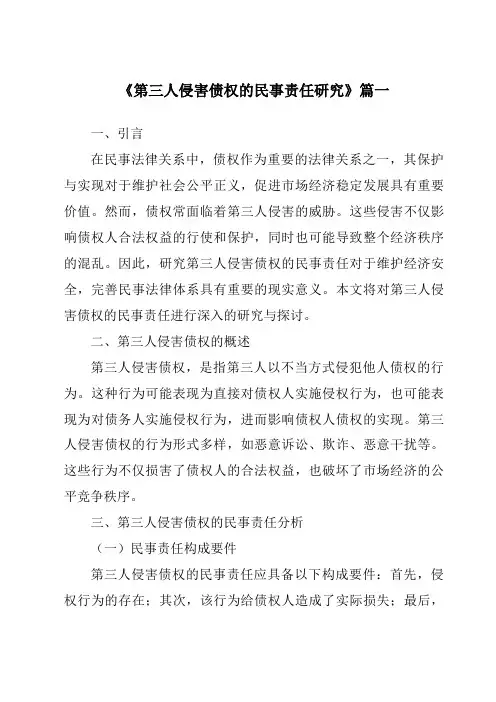 《第三人侵害债权的民事责任研究》篇一

一、引言

在民事法律关系中，债权作为重要的法律关系之一，其保护与实现对于维护社会公平正义，促进市场经济稳定发展具有重要价值。然而，债权常面临着第三人侵害的威胁。这些侵害不仅影响债权人合法权益的行使和保护，同时也可能导致整个经济秩序的混乱。因此，研究第三人侵害债权的民事责任对于维护经济安全，完善民事法律体系具有重要的现实意义。本文将对第三人侵害债权的民事责任进行深入的研究与探讨。

二、第三人侵害债权的概述

第三人侵害债权，是指第三人以不当方式侵犯他人债权的行为。这种行为可能表现为直接对债权人实施侵权行为，也可能表现为对债务人实施侵权行为，进而影响债权人债权的实现。第三人侵害债权的行为形式多样，如恶意诉讼、欺诈、恶意干扰等。这些行为不仅损害了债权人的合法权益，也破坏了市场经济的公平竞争秩序。

三、第三人侵害债权的民事责任分析

（一）民事责任构成要件

第三人侵害债权的民事责任应具备以下构成要件：首先，侵权行为的存在；其次，该行为给债权人造成了实际损失；最后，